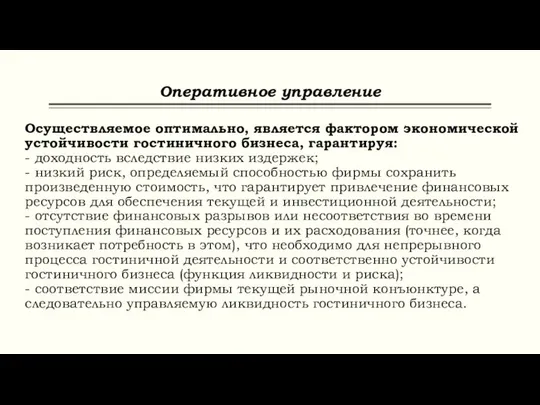 Оперативное управление

Осуществляемое оптимально, является фактором экономической устойчивости гостиничного бизнеса, гарантируя:
- доходность вследствие низких издержек;
- низкий риск, определяемый способностью фирмы сохранить произведенную стоимость, что гарантирует привлечение финансовых ресурсов для обеспечения текущей и инвестиционной деятельности;
- отсутствие финансовых разрывов или несоответствия во времени поступления финансовых ресурсов и их расходования (точнее, когда возникает потребность в этом), что необходимо для непрерывного процесса гостиничной деятельности и соответственно устойчивости гостиничного бизнеса (функция ликвидности и риска);
- соответствие миссии фирмы текущей рыночной конъюнктуре, а следовательно управляемую ликвидность гостиничного бизнеса.